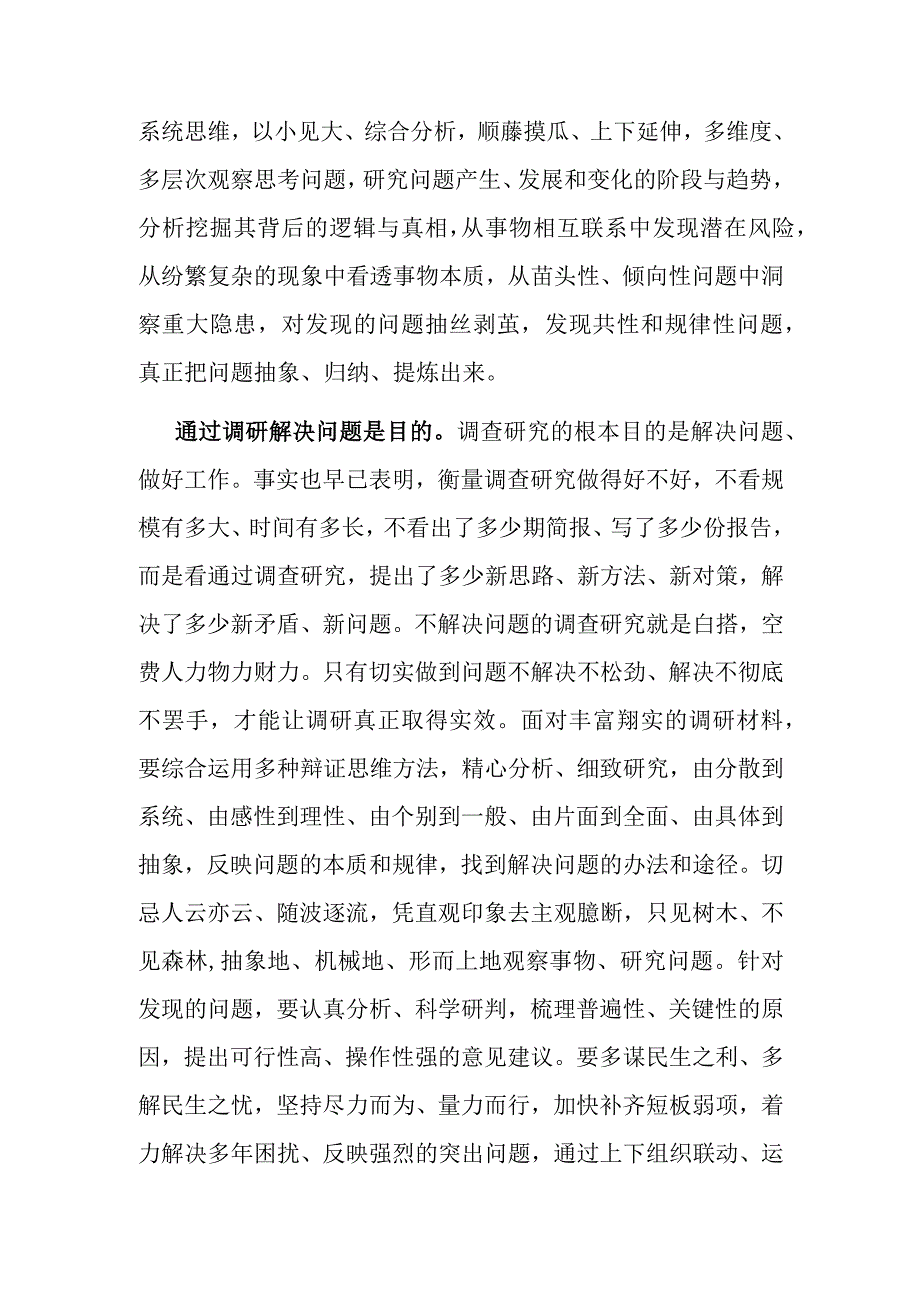 系统思维，以小见大、综合分析，顺藤摸瓜、上下延伸，多维度、多层次观察思考问题，研究问题产生、发展和变化的阶段与趋势，分析挖掘其背后的逻辑与真相，从事物相互联系中发现潜在风险，从纷繁复杂的现象中看透事物本质，从苗头性、倾向性问题中洞察重大隐患，对发现的问题抽丝剥茧，发现共性和规律性问题，真正把问题抽象、归纳、提炼出来。

通过调研解决问题是目的。调查研究的根本目的是解决问题、做好工作。事实也早已表明，衡量调查研究做得好不好，不看规模有多大、时间有多长，不看出了多少期简报、写了多少份报告，而是看通过调查研究，提出了多少新思路、新方法、新对策，解决了多少新矛盾、新问题。不解决问题的调查研究就是白搭，空费人力物力财力。只有切实做到问题不解决不松劲、解决不彻底不罢手，才能让调研真正取得实效。面对丰富翔实的调研材料，要综合运用多种辩证思维方法，精心分析、细致研究，由分散到系统、由感性到理性、由个别到一般、由片面到全面、由具体到抽象，反映问题的本质和规律，找到解决问题的办法和途径。切忌人云亦云、随波逐流，凭直观印象去主观臆断，只见树木、不见森林,抽象地、机械地、形而上地观察事物、研究问题。针对发现的问题，要认真分析、科学研判，梳理普遍性、关键性的原因，提出可行性高、操作性强的意见建议。要多谋民生之利、多解民生之忧，坚持尽力而为、量力而行，加快补齐短板弱项，着力解决多年困扰、反映强烈的突出问题，通过上下组织联动、运